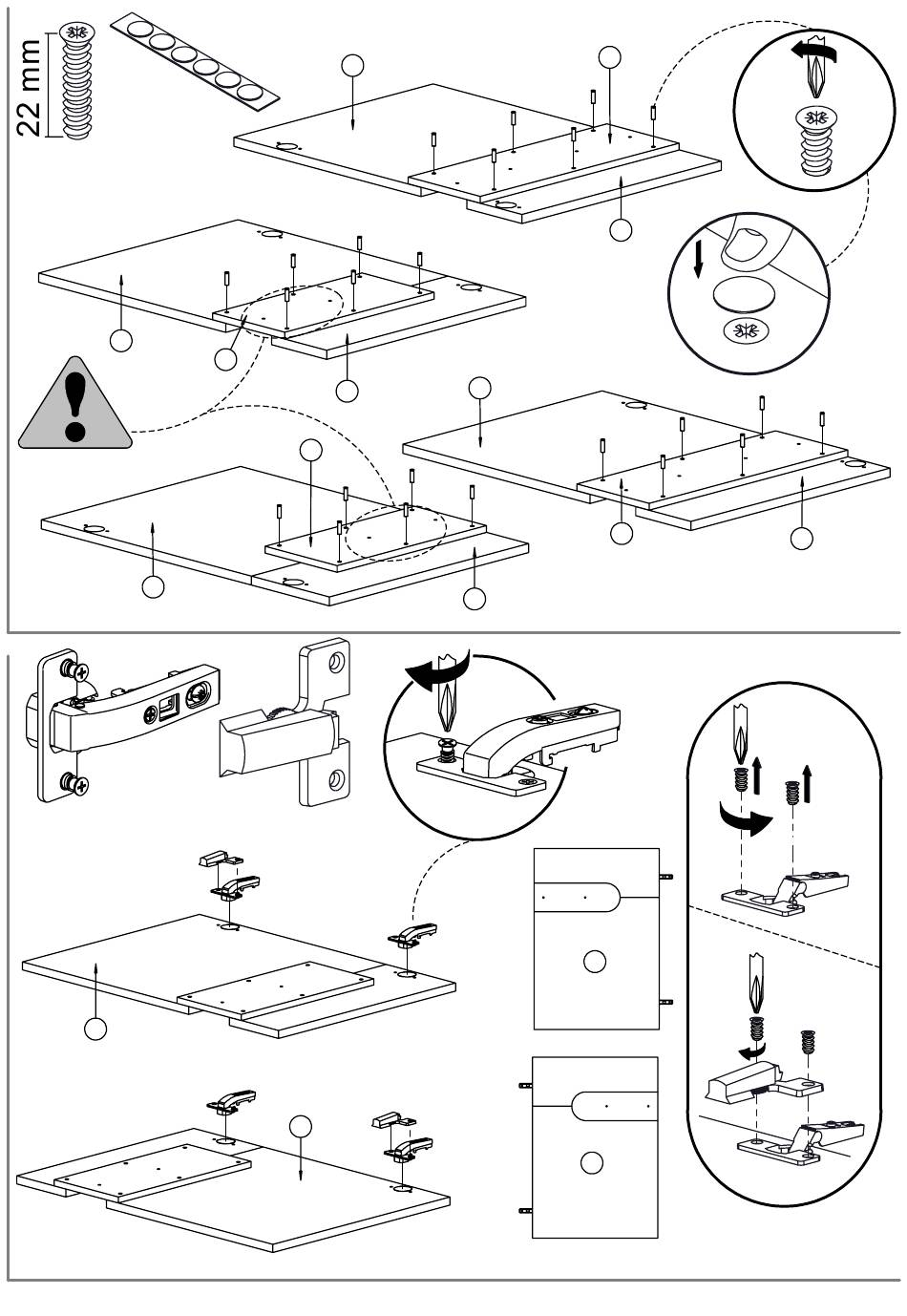 22 mm